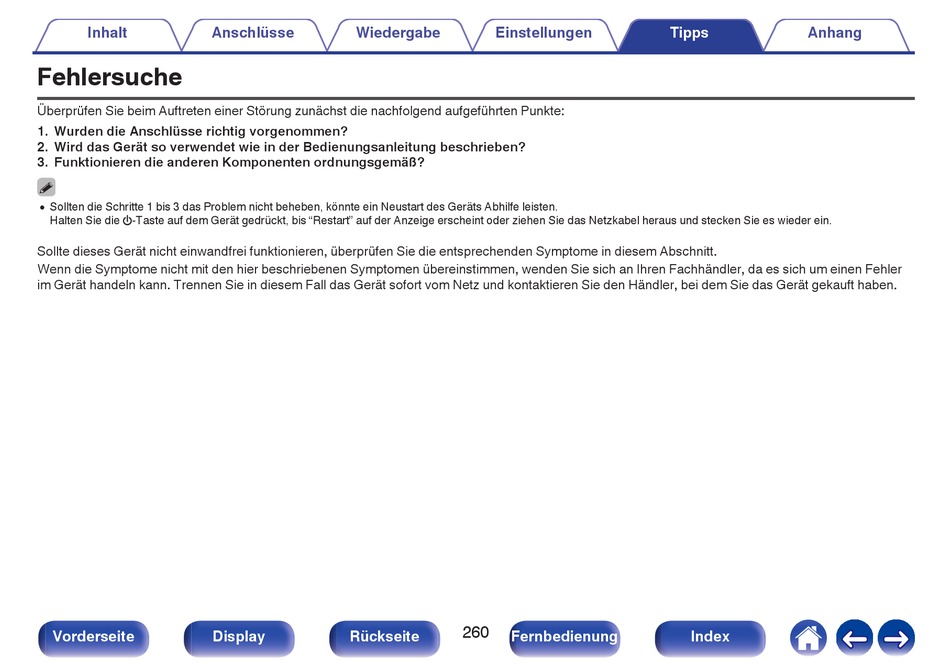 Inhalt Anschlüsse Wiedergabe Einstellungen Tipps Anhang

Fehlersuche

Überprüfen Sie beim Auftreten einer Störung zunächst die nachfolgend aufgeführten Punkte:

1. Wurden die Anschlüsse richtig vorgenommen?
2. Wird das Gerät so verwendet wie in der Bedienungsanleitung beschrieben?
3. Funktionieren die anderen Komponenten ordnungsgemäß?

• Sollten die Schritte 1 bis 3 das Problem nicht beheben, könnte ein Neustart des Geräts Abhilfe leisten.
Halten Sie die ⏻-Taste auf dem Gerät gedrückt, bis "Restart" auf der Anzeige erscheint oder ziehen Sie das Netzkabel heraus und stecken Sie es wieder ein.

Sollte dieses Gerät nicht einwandfrei funktionieren, überprüfen Sie die entsprechenden Symptome in diesem Abschnitt.
Wenn die Symptome nicht mit den hier beschriebenen Symptomen übereinstimmen, wenden Sie sich an Ihren Fachhändler, da es sich um einen Fehler im Gerät handeln kann. Trennen Sie in diesem Fall das Gerät sofort vom Netz und kontaktieren Sie den Händler, bei dem Sie das Gerät gekauft haben.

Vorderseite Display Rückseite 260 Fernbedienung Index